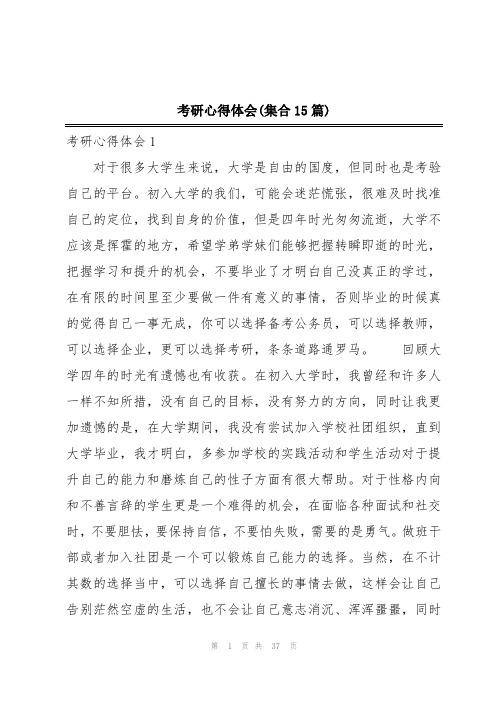 考研心得体会(集合15篇)

考研心得体会1

对于很多大学生来说，大学是自由的国度，但同时也是考验自己的平台。初入大学的我们，可能会迷茫慌张，很难及时找准自己的定位，找到自身的价值，但是四年时光匆匆流逝，大学不应该是挥霍的地方，希望学弟学妹们能够把握转瞬即逝的时光，把握学习和提升的机会，不要毕业了才明白自己没真正的学过，在有限的时间里至少要做一件有意义的事情，否则毕业的时候真的觉得自己一事无成，你可以选择备考公务员，可以选择教师，可以选择企业，更可以选择考研，条条道路通罗马。　回顾大学四年的时光有遗憾也有收获。在初入大学时，我曾经和许多人一样不知所措，没有自己的目标，没有努力的方向，同时让我更加遗憾的是，在大学期间，我没有尝试加入学校社团组织，直到大学毕业，我才明白，多参加学校的实践活动和学生活动对于提升自己的能力和磨炼自己的性子方面有很大帮助。对于性格内向和不善言辞的学生更是一个难得的机会，在面临各种面试和社交时，不要胆怯，要保持自信，不要怕失败，需要的是勇气。做班干部或者加入社团是一个可以锻炼自己能力的选择。当然，在不计其数的选择当中，可以选择自己擅长的事情去做，这样会让自己告别茫然空虚的生活，也不会让自己意志消沉、浑浑噩噩，同时

第 1 页 共 37 页